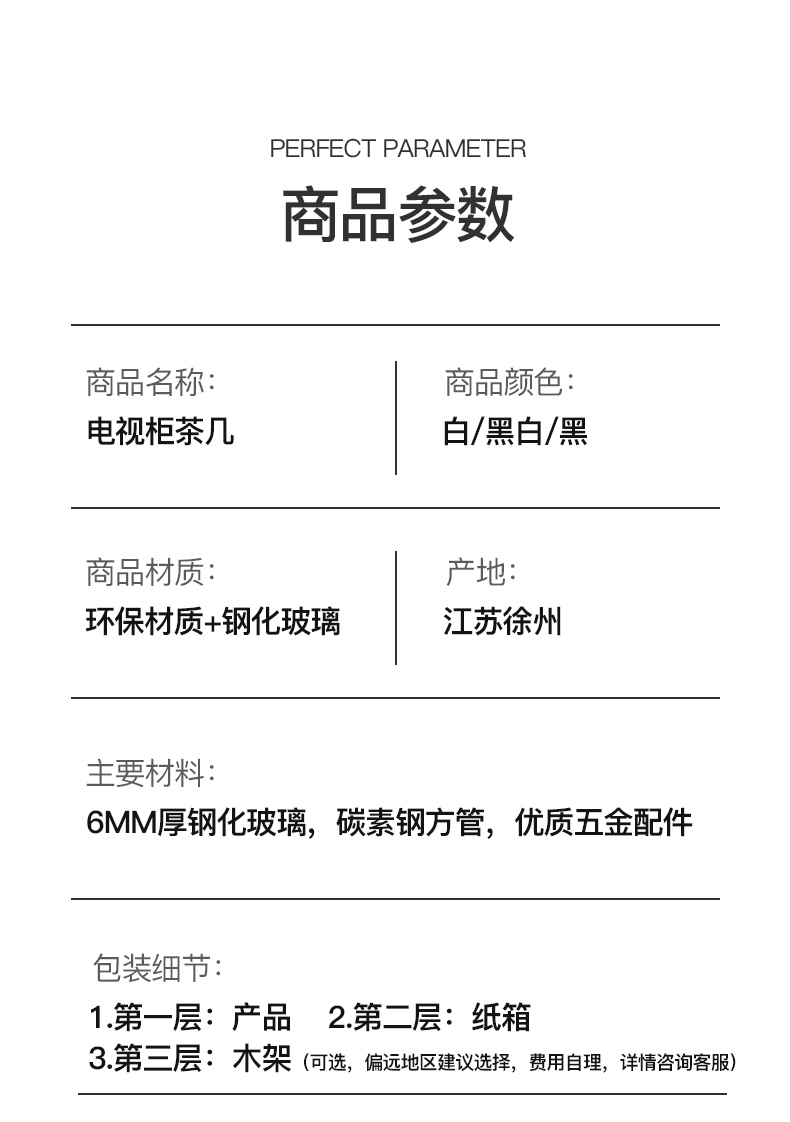 PERFECT PARAMETER

商品参数

商品名称：
电视柜茶几

商品颜色：
白/黑白/黑

商品材质：
环保材质+钢化玻璃

产地：
江苏徐州

主要材料：
6MM厚钢化玻璃，碳素钢方管，优质五金配件

包装细节：
1.第一层：产品　2.第二层：纸箱
3.第三层：木架（可选，偏远地区建议选择，费用自理，详情咨询客服）